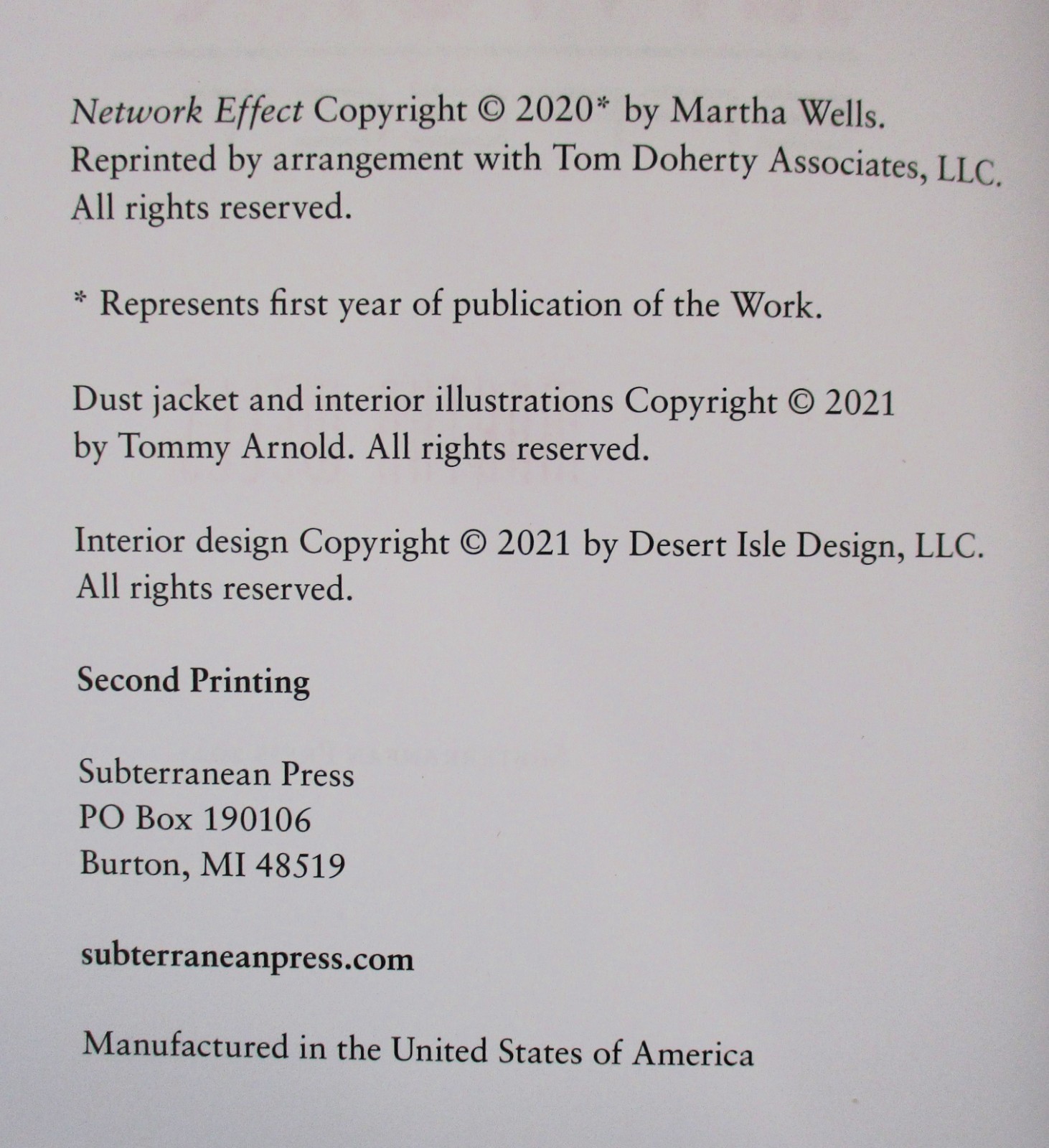 Network Effect Copyright © 2020* by Martha Wells. Reprinted by arrangement with Tom Doherty Associates, LLC. All rights reserved.

* Represents first year of publication of the Work.

Dust jacket and interior illustrations Copyright © 2021 by Tommy Arnold. All rights reserved.

Interior design Copyright © 2021 by Desert Isle Design, LLC. All rights reserved.

Second Printing

Subterranean Press
PO Box 190106
Burton, MI 48519

subterraneanpress.com

Manufactured in the United States of America